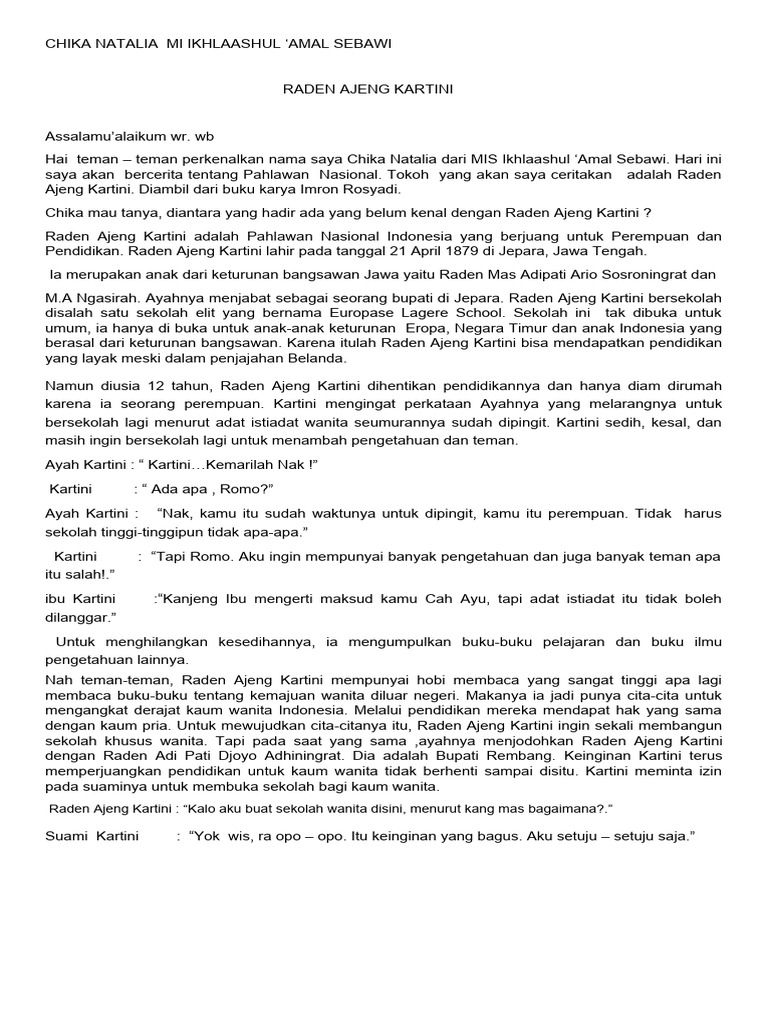 CHIKA NATALIA MI IKHLAASHUL 'AMAL SEBAWI

RADEN AJENG KARTINI

Assalamu'alaikum wr. wb

Hai teman – teman perkenalkan nama saya Chika Natalia dari MIS Ikhlaashul 'Amal Sebawi. Hari ini saya akan bercerita tentang Pahlawan Nasional. Tokoh yang akan saya ceritakan adalah Raden Ajeng Kartini. Diambil dari buku karya Imron Rosyadi.

Chika mau tanya, diantara yang hadir ada yang belum kenal dengan Raden Ajeng Kartini ?

Raden Ajeng Kartini adalah Pahlawan Nasional Indonesia yang berjuang untuk Perempuan dan Pendidikan. Raden Ajeng Kartini lahir pada tanggal 21 April 1879 di Jepara, Jawa Tengah.

Ia merupakan anak dari keturunan bangsawan Jawa yaitu Raden Mas Adipati Ario Sosroningrat dan

M.A Ngasirah. Ayahnya menjabat sebagai seorang bupati di Jepara. Raden Ajeng Kartini bersekolah disalah satu sekolah elit yang bernama Europase Lagere School. Sekolah ini tak dibuka untuk umum, ia hanya di buka untuk anak-anak keturunan Eropa, Negara Timur dan anak Indonesia yang berasal dari keturunan bangsawan. Karena itulah Raden Ajeng Kartini bisa mendapatkan pendidikan yang layak meski dalam penjajahan Belanda.

Namun diusia 12 tahun, Raden Ajeng Kartini dihentikan pendidikannya dan hanya diam dirumah karena ia seorang perempuan. Kartini mengingat perkataan Ayahnya yang melarangnya untuk bersekolah lagi menurut adat istiadat wanita seumurannya sudah dipingit. Kartini sedih, kesal, dan masih ingin bersekolah lagi untuk menambah pengetahuan dan teman.

Ayah Kartini : " Kartini…Kemarilah Nak !"

Kartini : " Ada apa , Romo?"

Ayah Kartini : "Nak, kamu itu sudah waktunya untuk dipingit, kamu itu perempuan. Tidak harus sekolah tinggi-tinggipun tidak apa-apa."

Kartini : "Tapi Romo. Aku ingin mempunyai banyak pengetahuan dan juga banyak teman apa itu salah!."

ibu Kartini :"Kanjeng Ibu mengerti maksud kamu Cah Ayu, tapi adat istiadat itu tidak boleh dilanggar."

Untuk menghilangkan kesedihannya, ia mengumpulkan buku-buku pelajaran dan buku ilmu pengetahuan lainnya.

Nah teman-teman, Raden Ajeng Kartini mempunyai hobi membaca yang sangat tinggi apa lagi membaca buku-buku tentang kemajuan wanita diluar negeri. Makanya ia jadi punya cita-cita untuk mengangkat derajat kaum wanita Indonesia. Melalui pendidikan mereka mendapat hak yang sama dengan kaum pria. Untuk mewujudkan cita-citanya itu, Raden Ajeng Kartini ingin sekali membangun sekolah khusus wanita. Tapi pada saat yang sama ,ayahnya menjodohkan Raden Ajeng Kartini dengan Raden Adi Pati Djoyo Adhiningrat. Dia adalah Bupati Rembang. Keinginan Kartini terus memperjuangkan pendidikan untuk kaum wanita tidak berhenti sampai disitu. Kartini meminta izin pada suaminya untuk membuka sekolah bagi kaum wanita.

Raden Ajeng Kartini : "Kalo aku buat sekolah wanita disini, menurut kang mas bagaimana?."

Suami Kartini : "Yok wis, ra opo – opo. Itu keinginan yang bagus. Aku setuju – setuju saja."